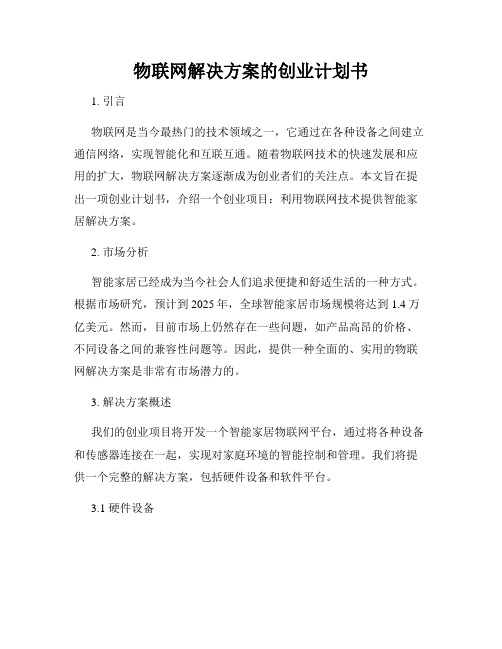 物联网解决方案的创业计划书

1. 引言

物联网是当今最热门的技术领域之一，它通过在各种设备之间建立通信网络，实现智能化和互联互通。随着物联网技术的快速发展和应用的扩大，物联网解决方案逐渐成为创业者们的关注点。本文旨在提出一项创业计划书，介绍一个创业项目：利用物联网技术提供智能家居解决方案。

2. 市场分析

智能家居已经成为当今社会人们追求便捷和舒适生活的一种方式。根据市场研究，预计到 2025 年，全球智能家居市场规模将达到 1.4 万亿美元。然而，目前市场上仍然存在一些问题，如产品高昂的价格、不同设备之间的兼容性问题等。因此，提供一种全面的、实用的物联网解决方案是非常有市场潜力的。

3. 解决方案概述

我们的创业项目将开发一个智能家居物联网平台，通过将各种设备和传感器连接在一起，实现对家庭环境的智能控制和管理。我们将提供一个完整的解决方案，包括硬件设备和软件平台。

3.1 硬件设备